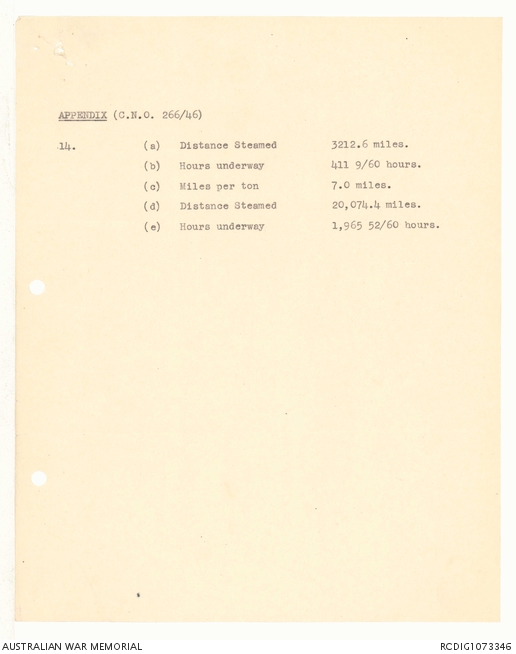 APPENDIX (C.N.O. 266/46)

14. (a) Distance Steamed 3212.6 miles.

(b) Hours underway 411 9/60 hours.

(c) Miles per ton 7.0 miles.

(d) Distance Steamed 20,074.4 miles.

(e) Hours underway 1,965 52/60 hours.

AUSTRALIAN WAR MEMORIAL

RCDIG1073346